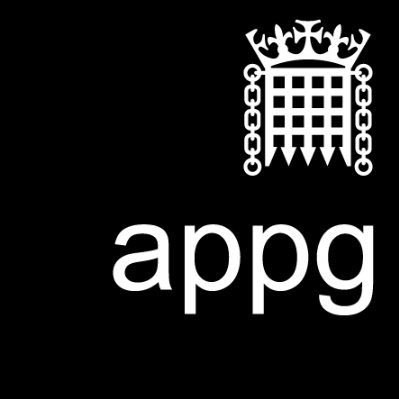 appg